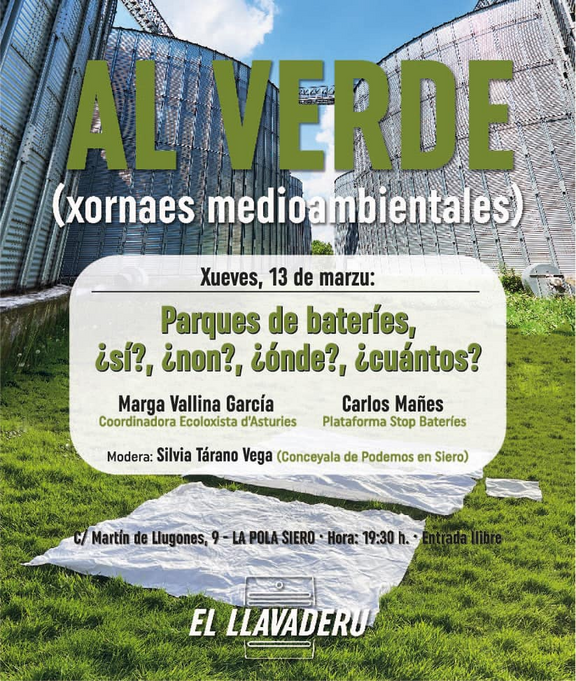 AL VERDE
(xornaes medioambientales)

Xueves, 13 de marzu:

Parques de bateríes,
¿sí?, ¿non?, ¿ónde?, ¿cuántos?

Marga Vallina García
Coordinadora Ecoloxista d'Asturies

Carlos Mañes
Plataforma Stop Bateríes

Modera: Silvia Tárano Vega (Conceyala de Podemos en Siero)

C/ Martín de Llugones, 9 - LA POLA SIERO · Hora: 19:30 h. · Entrada llibre

EL LLAVADERU